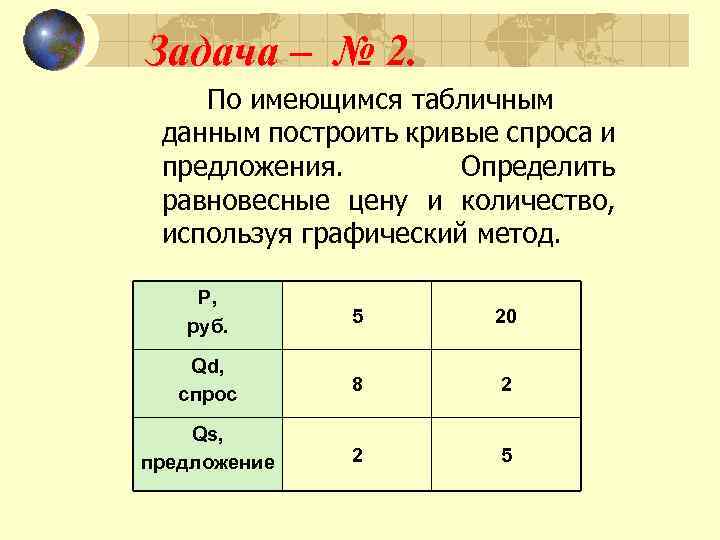 Задача – № 2.

По имеющимся табличным данным построить кривые спроса и предложения. Определить равновесные цену и количество, используя графический метод.

| P, руб. | 5 | 20 |
|---|---|---|
| Qd, спрос | 8 | 2 |
| Qs, предложение | 2 | 5 |